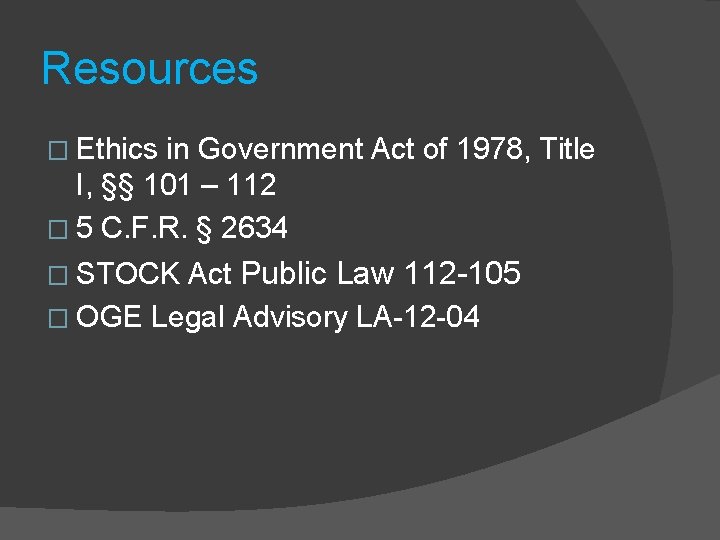 Resources

□ Ethics in Government Act of 1978, Title I, §§ 101 – 112
□ 5 C.F.R. § 2634
□ STOCK Act Public Law 112-105
□ OGE Legal Advisory LA-12-04